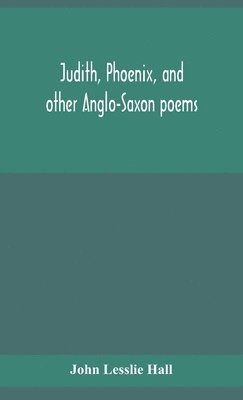 Judith, Phoenix, and other Anglo-Saxon poems

John Lesslie Hall